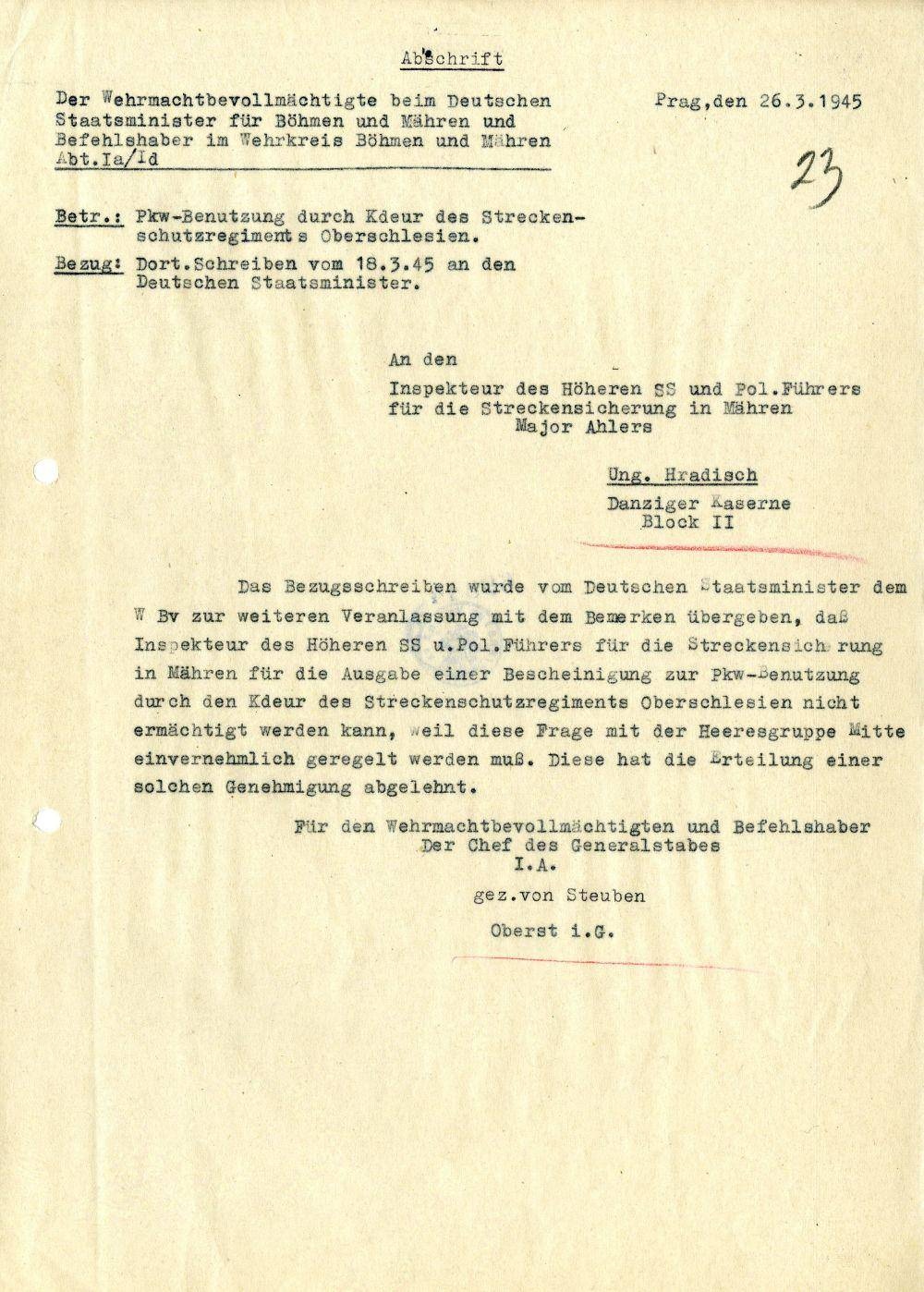 Abschrift

Der Wehrmachtbevollmächtigte beim Deutschen Staatsminister für Böhmen und Mähren und Befehlshaber im Wehrkreis Böhmen und Mähren
Abt.Ia/Id

Prag,den 26.3.1945

23

Betr.: Pkw-Benutzung durch Kdeur des Streckenschutzregiments Oberschlesien.

Bezug: Dort.Schreiben vom 18.3.45 an den Deutschen Staatsminister.

An den
Inspekteur des Höheren SS und Pol.Führers für die Streckensicherung in Mähren
Major Ahlers

Ung. Hradisch
Danziger Kaserne
Block II

Das Bezugsschreiben wurde vom Deutschen Staatsminister dem W Bv zur weiteren Veranlassung mit dem Bemerken übergeben, daß Inspekteur des Höheren SS u.Pol.Führers für die Streckensich rung in Mähren für die Ausgabe einer Bescheinigung zur Pkw-Benutzung durch den Kdeur des Streckenschutzregiments Oberschlesien nicht ermächtigt werden kann, weil diese Frage mit der Heeresgruppe Mitte einvernehmlich geregelt werden muß. Diese hat die Erteilung einer solchen Genehmigung abgelehnt.

Für den Wehrmachtbevollmächtigten und Befehlshaber
Der Chef des Generalstabes
I.A.

gez.von Steuben

Oberst i.G.